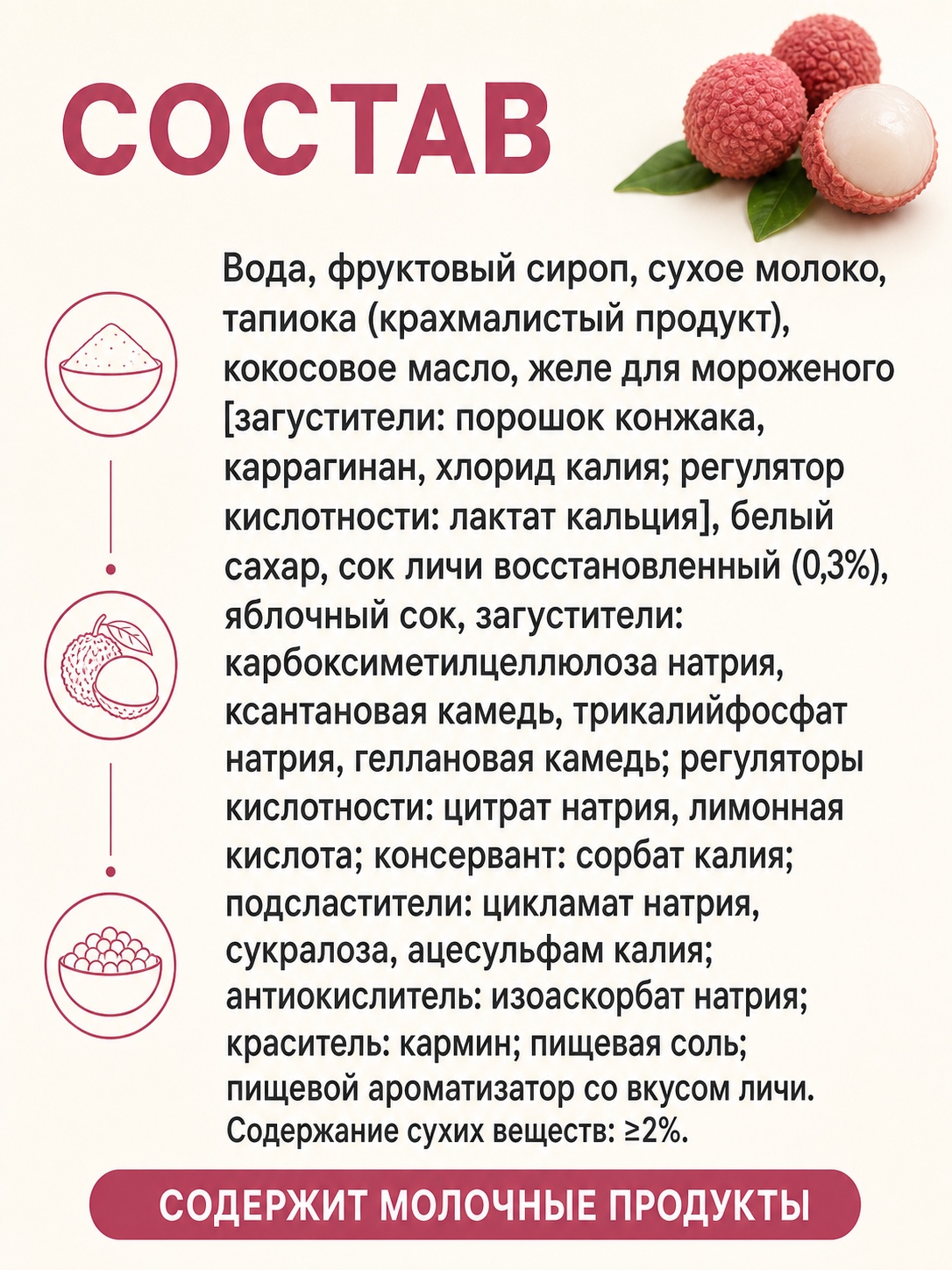 СОСТАВ

Вода, фруктовый сироп, сухое молоко, тапиока (крахмалистый продукт), кокосовое масло, желе для мороженого [загустители: порошок конжака, каррагинан, хлорид калия; регулятор кислотности: лактат кальция], белый сахар, сок личи восстановленный (0,3%), яблочный сок, загустители: карбоксиметилцеллюлоза натрия, ксантановая камедь, трикалийфосфат натрия, геллановая камедь; регуляторы кислотности: цитрат натрия, лимонная кислота; консервант: сорбат калия; подсластители: цикламат натрия, сукралоза, ацесульфам калия; антиокислитель: изоаскорбат натрия; краситель: кармин; пищевая соль; пищевой ароматизатор со вкусом личи. Содержание сухих веществ: ≥2%.

СОДЕРЖИТ МОЛОЧНЫЕ ПРОДУКТЫ